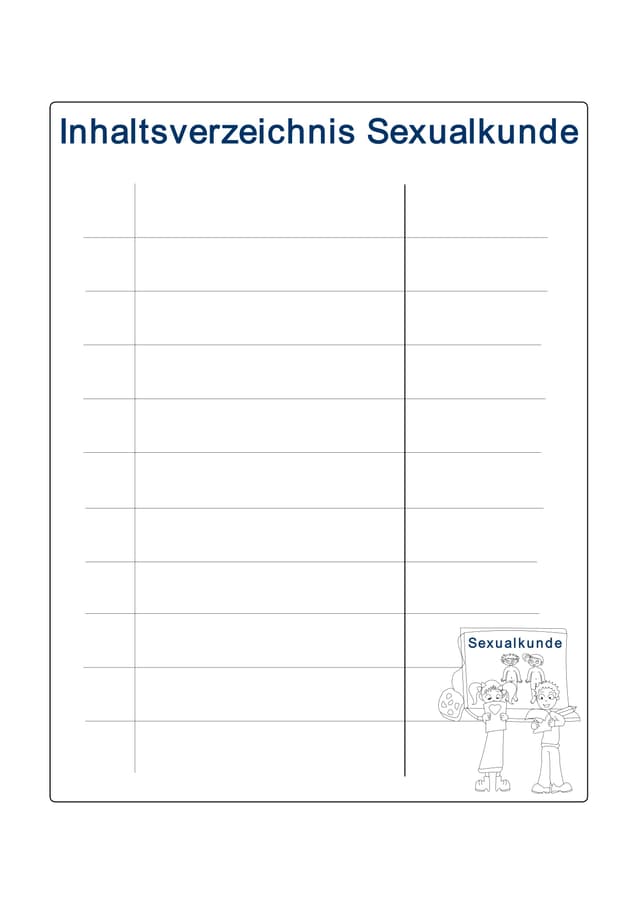 Inhaltsverzeichnis Sexualkunde

Sexualkunde